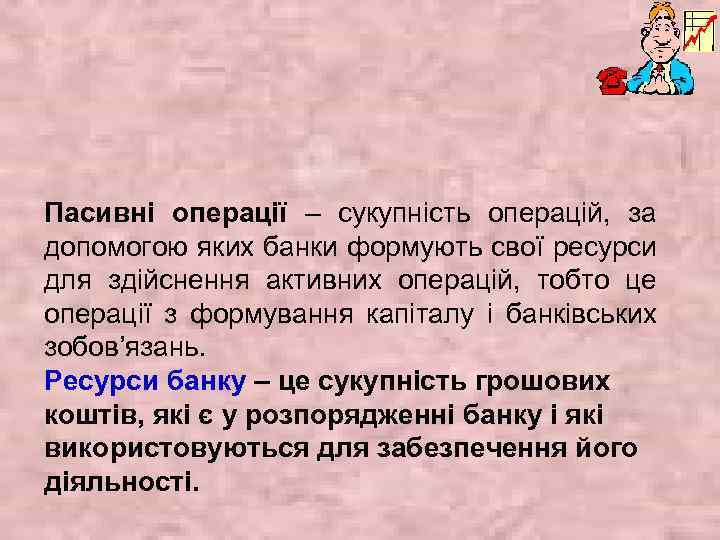 Пасивні операції – сукупність операцій, за допомогою яких банки формують свої ресурси для здійснення активних операцій, тобто це операції з формування капіталу і банківських зобов’язань.

Ресурси банку – це сукупність грошових коштів, які є у розпорядженні банку і які використовуються для забезпечення його діяльності.